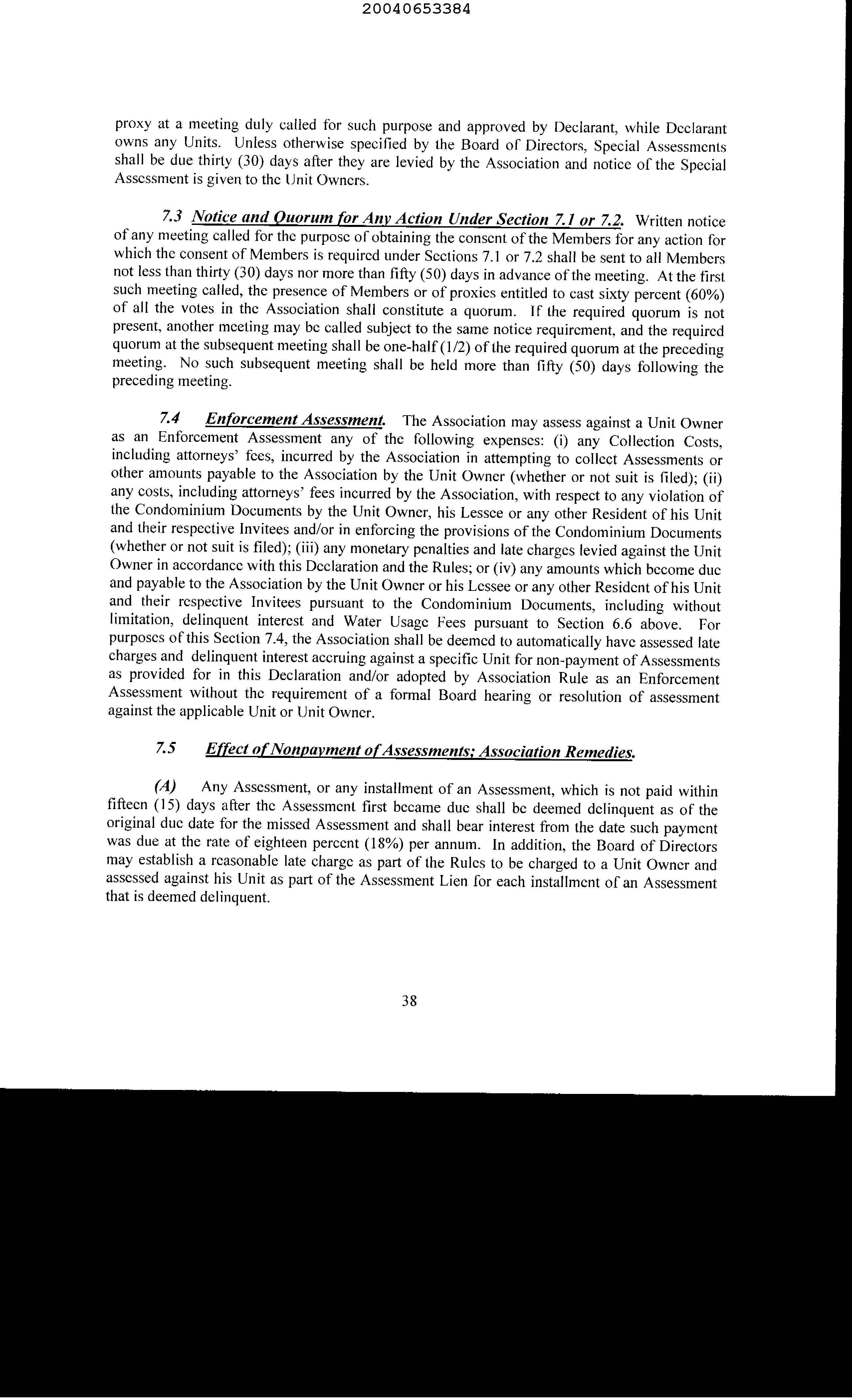 20040653384

proxy at a meeting duly called for such purpose and approved by Declarant, while Declarant owns any Units. Unless otherwise specified by the Board of Directors, Special Assessments shall be due thirty (30) days after they are levied by the Association and notice of the Special Assessment is given to the Unit Owners.

7.3 Notice and Quorum for Any Action Under Section 7.1 or 7.2. Written notice of any meeting called for the purpose of obtaining the consent of the Members for any action for which the consent of Members is required under Sections 7.1 or 7.2 shall be sent to all Members not less than thirty (30) days nor more than fifty (50) days in advance of the meeting. At the first such meeting called, the presence of Members or of proxies entitled to cast sixty percent (60%) of all the votes in the Association shall constitute a quorum. If the required quorum is not present, another meeting may be called subject to the same notice requirement, and the required quorum at the subsequent meeting shall be one-half (1/2) of the required quorum at the preceding meeting. No such subsequent meeting shall be held more than fifty (50) days following the preceding meeting.

7.4 Enforcement Assessment. The Association may assess against a Unit Owner as an Enforcement Assessment any of the following expenses: (i) any Collection Costs, including attorneys' fees, incurred by the Association in attempting to collect Assessments or other amounts payable to the Association by the Unit Owner (whether or not suit is filed); (ii) any costs, including attorneys' fees incurred by the Association, with respect to any violation of the Condominium Documents by the Unit Owner, his Lessee or any other Resident of his Unit and their respective Invitees and/or in enforcing the provisions of the Condominium Documents (whether or not suit is filed); (iii) any monetary penalties and late charges levied against the Unit Owner in accordance with this Declaration and the Rules; or (iv) any amounts which become due and payable to the Association by the Unit Owner or his Lessee or any other Resident of his Unit and their respective Invitees pursuant to the Condominium Documents, including without limitation, delinquent interest and Water Usage Fees pursuant to Section 6.6 above. For purposes of this Section 7.4, the Association shall be deemed to automatically have assessed late charges and delinquent interest accruing against a specific Unit for non-payment of Assessments as provided for in this Declaration and/or adopted by Association Rule as an Enforcement Assessment without the requirement of a formal Board hearing or resolution of assessment against the applicable Unit or Unit Owner.

7.5 Effect of Nonpayment of Assessments; Association Remedies.

(A) Any Assessment, or any installment of an Assessment, which is not paid within fifteen (15) days after the Assessment first became due shall be deemed delinquent as of the original due date for the missed Assessment and shall bear interest from the date such payment was due at the rate of eighteen percent (18%) per annum. In addition, the Board of Directors may establish a reasonable late charge as part of the Rules to be charged to a Unit Owner and assessed against his Unit as part of the Assessment Lien for each installment of an Assessment that is deemed delinquent.

38